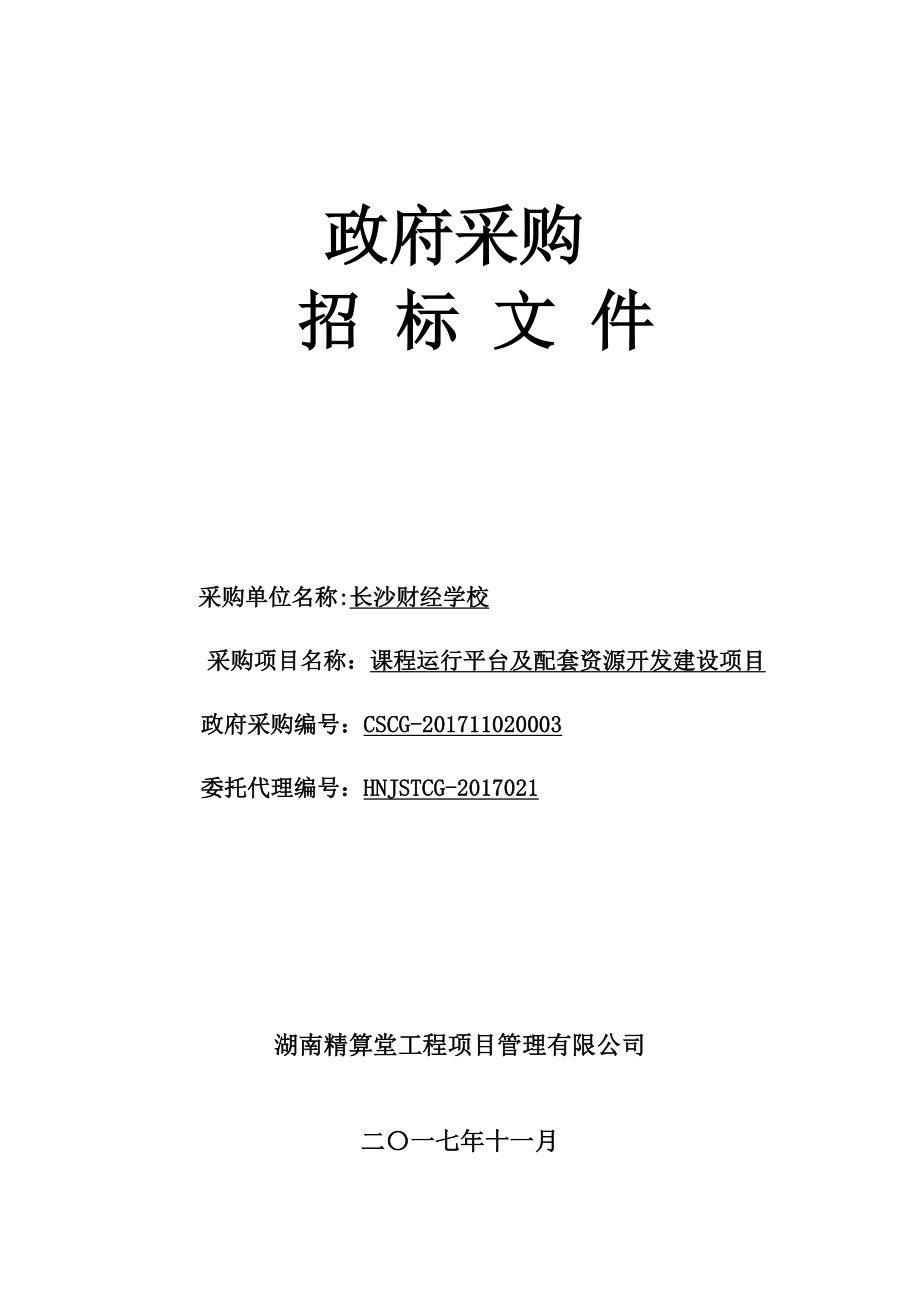 政府采购

招 标 文 件

采购单位名称:长沙财经学校

采购项目名称：课程运行平台及配套资源开发建设项目

政府采购编号：CSCG-201711020003

委托代理编号：HNJSTCG-2017021

湖南精算堂工程项目管理有限公司

二〇一七年十一月